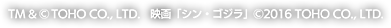 TM & © TOHO CO., LTD. 映画「シン・ゴジラ」©2016 TOHO CO., LTD.